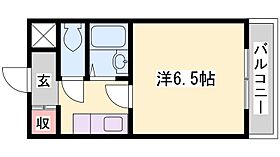 玄
収
洋6.5帖
バルコニー